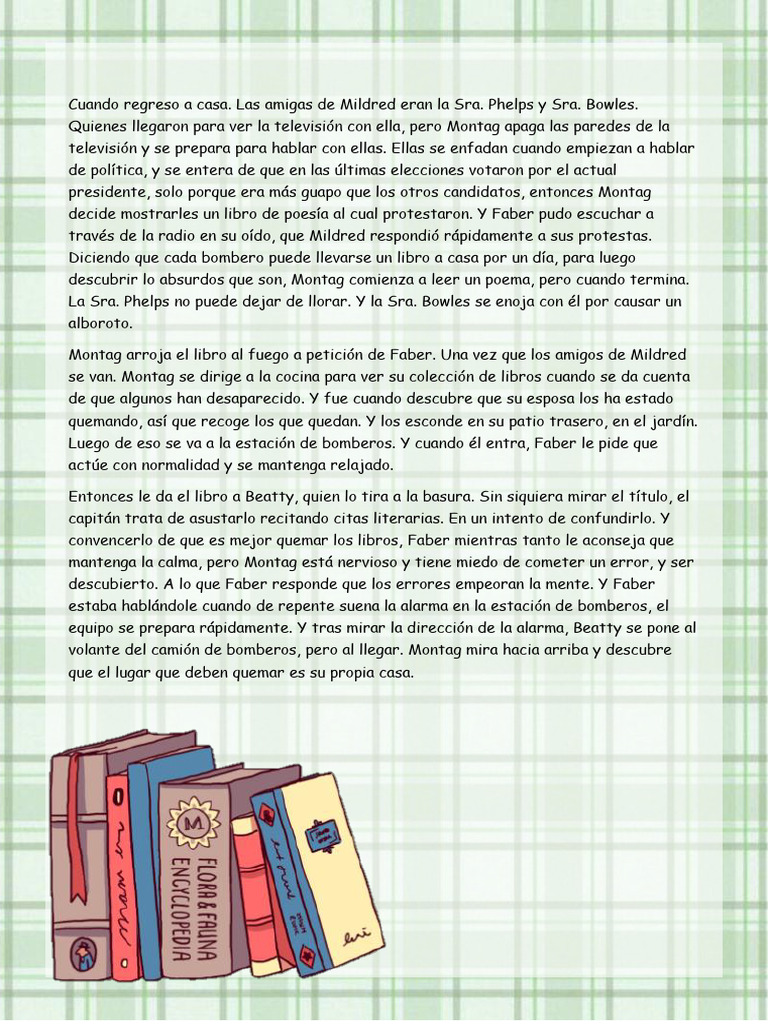 Cuando regreso a casa. Las amigas de Mildred eran la Sra. Phelps y Sra. Bowles. Quienes llegaron para ver la televisión con ella, pero Montag apaga las paredes de la televisión y se prepara para hablar con ellas. Ellas se enfadan cuando empiezan a hablar de política, y se entera de que en las últimas elecciones votaron por el actual presidente, solo porque era más guapo que los otros candidatos, entonces Montag decide mostrarles un libro de poesía al cual protestaron. Y Faber pudo escuchar a través de la radio en su oído, que Mildred respondió rápidamente a sus protestas. Diciendo que cada bombero puede llevarse un libro a casa por un día, para luego descubrir lo absurdos que son, Montag comienza a leer un poema, pero cuando termina. La Sra. Phelps no puede dejar de llorar. Y la Sra. Bowles se enoja con él por causar un alboroto.

Montag arroja el libro al fuego a petición de Faber. Una vez que los amigos de Mildred se van. Montag se dirige a la cocina para ver su colección de libros cuando se da cuenta de que algunos han desaparecido. Y fue cuando descubre que su esposa los ha estado quemando, así que recoge los que quedan. Y los esconde en su patio trasero, en el jardín. Luego de eso se va a la estación de bomberos. Y cuando él entra, Faber le pide que actúe con normalidad y se mantenga relajado.

Entonces le da el libro a Beatty, quien lo tira a la basura. Sin siquiera mirar el título, el capitán trata de asustarlo recitando citas literarias. En un intento de confundirlo. Y convencerlo de que es mejor quemar los libros, Faber mientras tanto le aconseja que mantenga la calma, pero Montag está nervioso y tiene miedo de cometer un error, y ser descubierto. A lo que Faber responde que los errores empeoran la mente. Y Faber estaba hablándole cuando de repente suena la alarma en la estación de bomberos, el equipo se prepara rápidamente. Y tras mirar la dirección de la alarma, Beatty se pone al volante del camión de bomberos, pero al llegar. Montag mira hacia arriba y descubre que el lugar que deben quemar es su propia casa.

M
FLORA & FAUNA ENCYCLOPEDIA